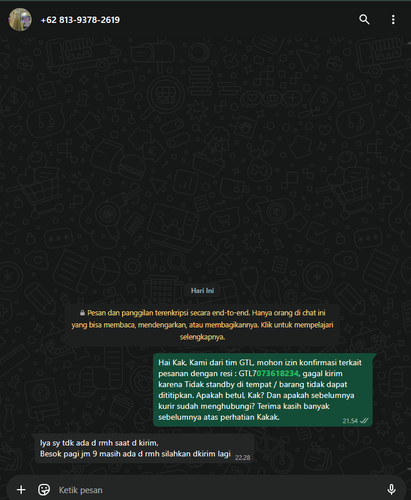 +62 813-9378-2619

Hari Ini

Pesan dan panggilan terenkripsi secara end-to-end. Hanya orang di chat ini yang bisa membaca, mendengarkan, atau membagikannya. Klik untuk mempelajari selengkapnya.

Hai Kak, Kami dari tim GTL, mohon izin konfirmasi terkait pesanan dengan resi : GTL7073618234, gagal kirim karena Tidak standby di tempat / barang tidak dapat dititipkan. Apakah betul, Kak? Dan apakah sebelumnya kurir sudah menghubungi? Terima kasih banyak sebelumnya atas perhatian Kakak. 21.54

Iya sy tdk ada d rmh saat d kirim,
Besok pagi jm 9 masih ada d rmh silahkan dkirim lagi 22.28

Ketik pesan